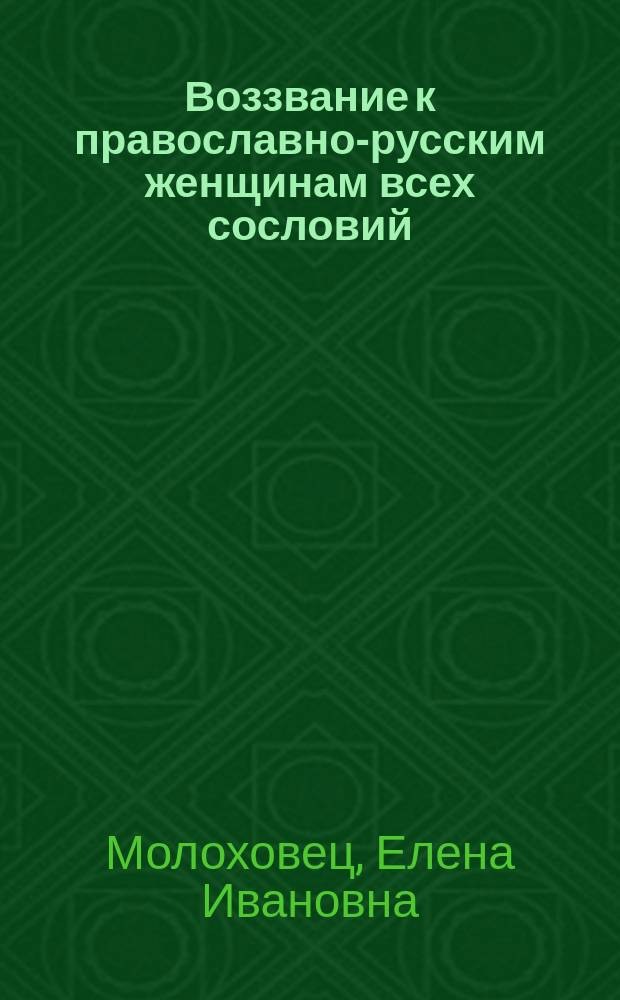 Воззвание к православно-русским женщинам всех сословий

Молоховец, Елена Ивановна